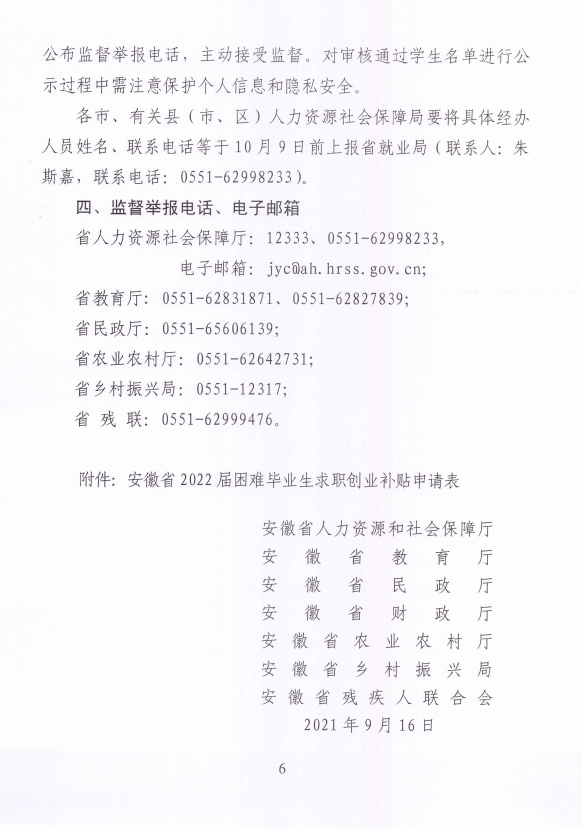 公布监督举报电话，主动接受监督。对审核通过学生名单进行公示过程中需注意保护个人信息和隐私安全。

各市、有关县（市、区）人力资源社会保障局要将具体经办人员姓名、联系电话等于10月9日前上报省就业局（联系人：朱斯嘉，联系电话：0551-62998233）。

四、监督举报电话、电子邮箱

省人力资源社会保障厅：12333、0551-62998233，

电子邮箱：jyc@ah.hrss.gov.cn;

省教育厅：0551-62831871、0551-62827839;

省民政厅：0551-65606139;

省农业农村厅：0551-62642731;

省乡村振兴局：0551-12317;

省 残 联：0551-62999476。

附件：安徽省2022届困难毕业生求职创业补贴申请表

安徽省人力资源和社会保障厅
安 徽 省 教 育 厅
安 徽 省 民 政 厅
安 徽 省 财 政 厅
安 徽 省 农 业 农 村 厅
安 徽 省 乡 村 振 兴 局
安 徽 省 残 疾 人 联 合 会
2021年9月16日

6